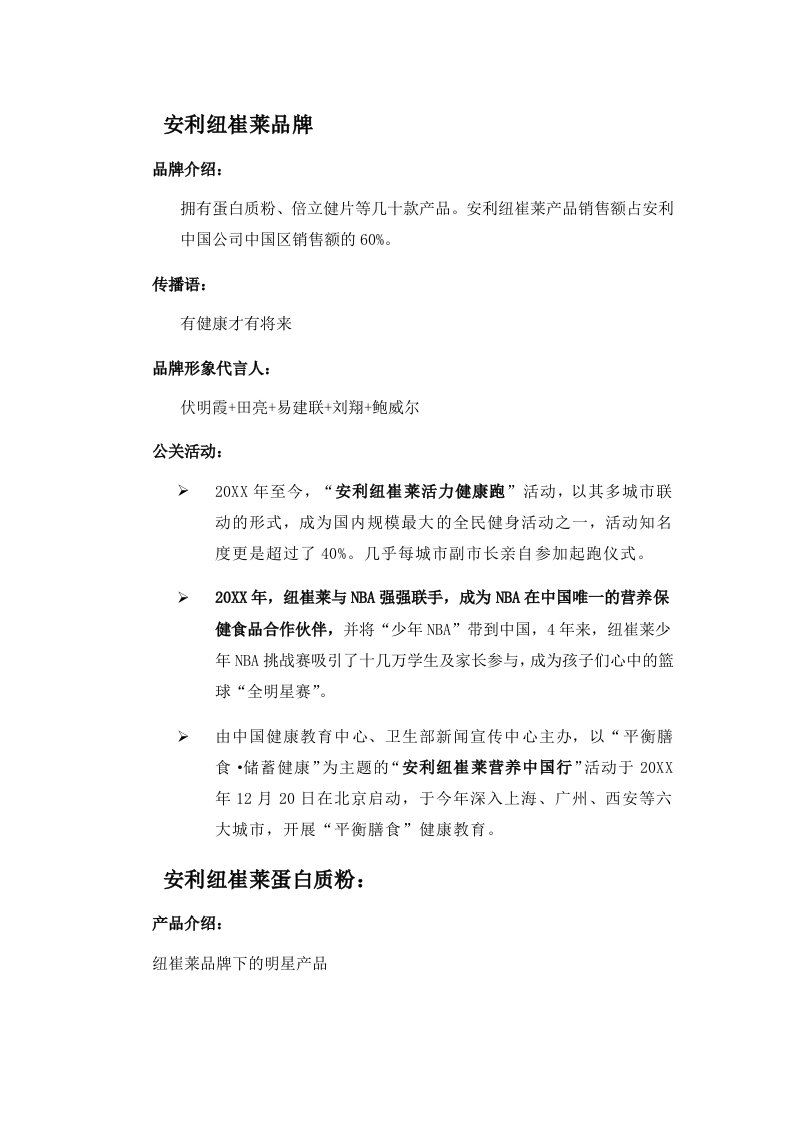 安利纽崔莱品牌

品牌介绍：

拥有蛋白质粉、倍立健片等几十款产品。安利纽崔莱产品销售额占安利中国公司中国区销售额的 60%。

传播语：

有健康才有将来

品牌形象代言人：

伏明霞+田亮+易建联+刘翔+鲍威尔

公关活动：

➢ 20XX 年至今，“安利纽崔莱活力健康跑”活动，以其多城市联动的形式，成为国内规模最大的全民健身活动之一，活动知名度更是超过了 40%。几乎每城市副市长亲自参加起跑仪式。

➢ 20XX 年，纽崔莱与 NBA 强强联手，成为 NBA 在中国唯一的营养保健食品合作伙伴，并将“少年 NBA”带到中国，4 年来，纽崔莱少年 NBA 挑战赛吸引了十几万学生及家长参与，成为孩子们心中的篮球“全明星赛”。

➢ 由中国健康教育中心、卫生部新闻宣传中心主办，以“平衡膳食•储蓄健康”为主题的“安利纽崔莱营养中国行”活动于 20XX 年 12 月 20 日在北京启动，于今年深入上海、广州、西安等六大城市，开展“平衡膳食”健康教育。

安利纽崔莱蛋白质粉：

产品介绍：

纽崔莱品牌下的明星产品